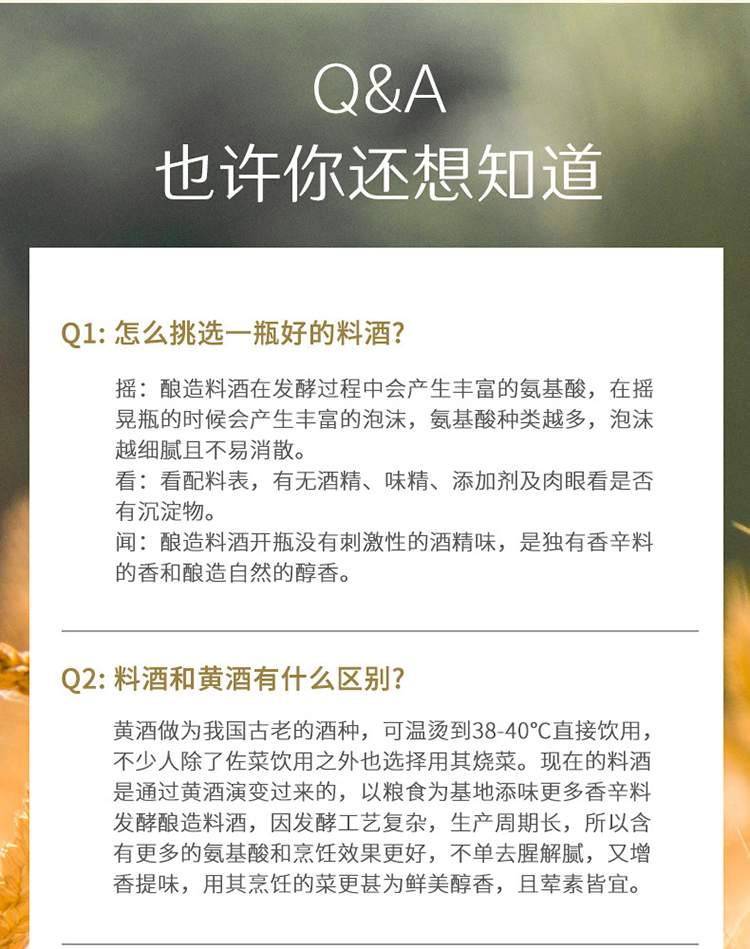 Q&A
也许你还想知道

Q1: 怎么挑选一瓶好的料酒?

摇：酿造料酒在发酵过程中会产生丰富的氨基酸，在摇晃瓶的时候会产生丰富的泡沫，氨基酸种类越多，泡沫越细腻且不易消散。
看：看配料表，有无酒精、味精、添加剂及肉眼看是否有沉淀物。
闻：酿造料酒开瓶没有刺激性的酒精味，是独有香辛料的香和酿造自然的醇香。

Q2: 料酒和黄酒有什么区别?

黄酒做为我国古老的酒种，可温烫到38-40°C直接饮用，不少人除了佐菜饮用之外也选择用其烧菜。现在的料酒是通过黄酒演变过来的，以粮食为基地添味更多香辛料发酵酿造料酒，因发酵工艺复杂，生产周期长，所以含有更多的氨基酸和烹饪效果更好，不单去腥解腻，又增香提味，用其烹饪的菜更甚为鲜美醇香，且荤素皆宜。